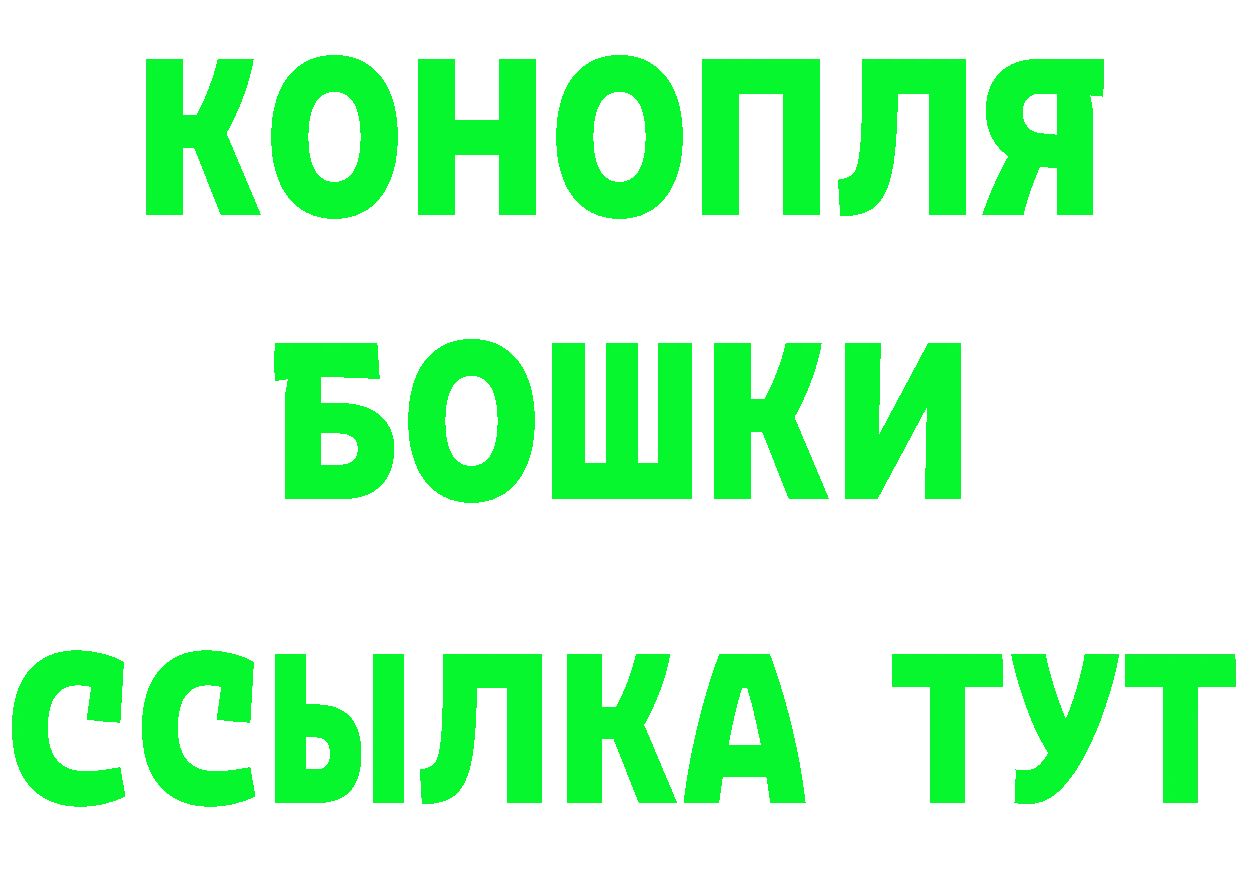 КОНОПЛЯ
БОШКИ
ССЫЛКА ТУТ